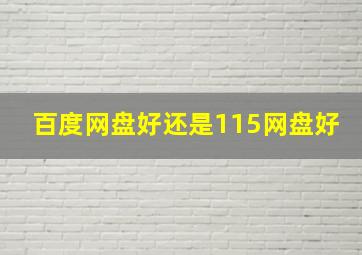 百度网盘好还是115网盘好